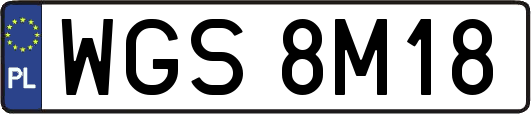 PL
WGS 8M18